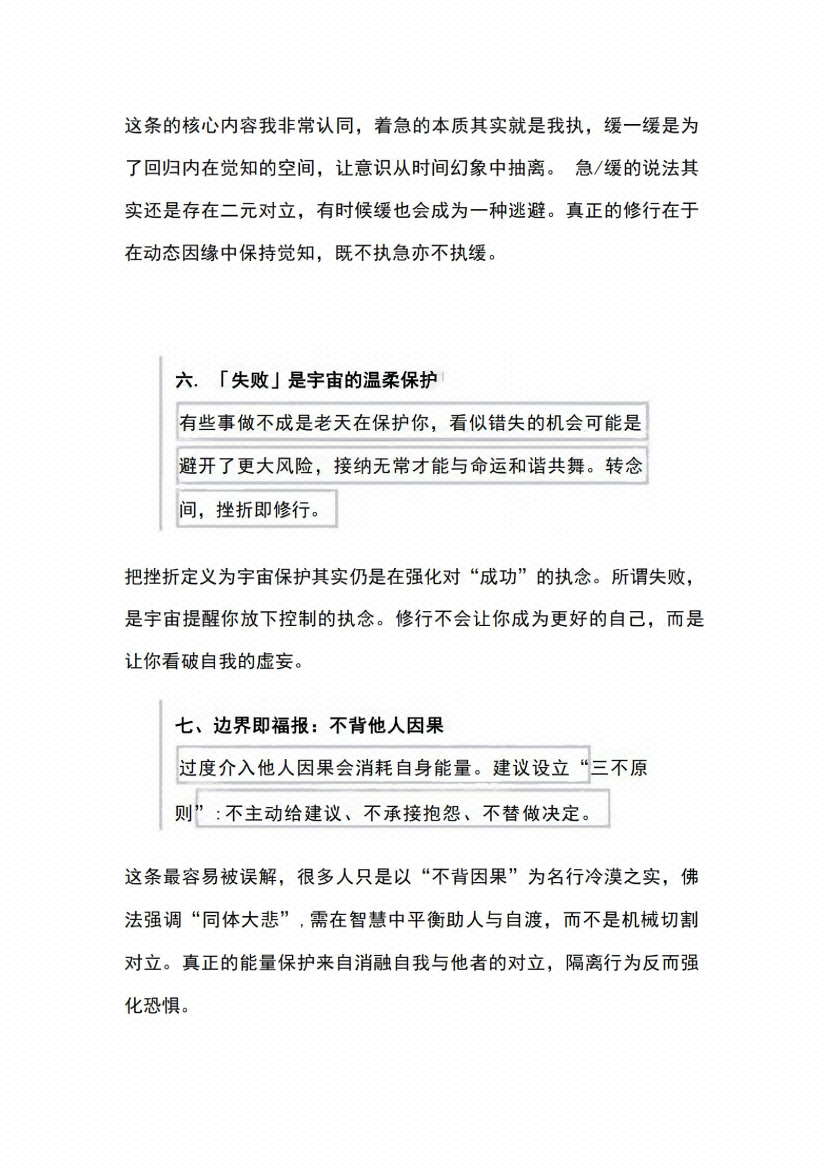 这条的核心内容我非常认同，着急的本质其实就是我执，缓一缓是为了回归内在觉知的空间，让意识从时间幻象中抽离。急/缓的说法其实还是存在二元对立，有时候缓也会成为一种逃避。真正的修行在于在动态因缘中保持觉知，既不执急亦不执缓。

六.「失败」是宇宙的温柔保护

有些事做不成是老天在保护你，看似错失的机会可能是避开了更大风险，接纳无常才能与命运和谐共舞。转念间，挫折即修行。

把挫折定义为宇宙保护其实仍是在强化对“成功”的执念。所谓失败，是宇宙提醒你放下控制的执念。修行不会让你成为更好的自己，而是让你看破自我的虚妄。

七、边界即福报：不背他人因果

过度介入他人因果会消耗自身能量。建议设立“三不原则”:不主动给建议、不承接抱怨、不替做决定。

这条最容易被误解，很多人只是以“不背因果”为名行冷漠之实，佛法强调“同体大悲”，需在智慧中平衡助人与自渡，而不是机械切割对立。真正的能量保护来自消融自我与他者的对立，隔离行为反而强化恐惧。